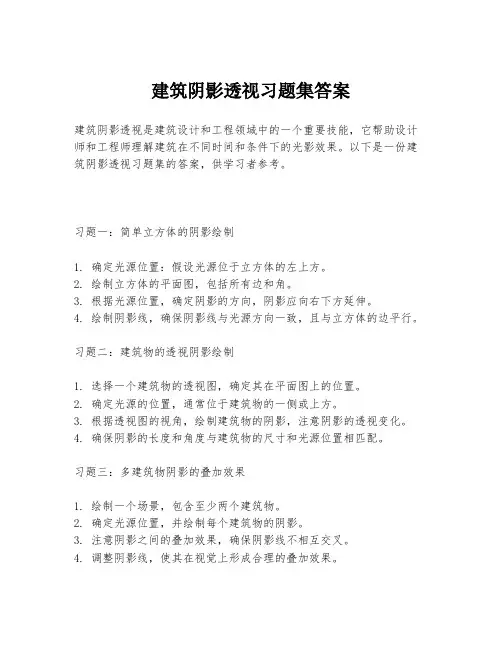 建筑阴影透视习题集答案

建筑阴影透视是建筑设计和工程领域中的一个重要技能，它帮助设计师和工程师理解建筑在不同时间和条件下的光影效果。以下是一份建筑阴影透视习题集的答案，供学习者参考。

习题一：简单立方体的阴影绘制

1. 确定光源位置：假设光源位于立方体的左上方。
2. 绘制立方体的平面图，包括所有边和角。
3. 根据光源位置，确定阴影的方向，阴影应向右下方延伸。
4. 绘制阴影线，确保阴影线与光源方向一致，且与立方体的边平行。

习题二：建筑物的透视阴影绘制

1. 选择一个建筑物的透视图，确定其在平面图上的位置。
2. 确定光源的位置，通常位于建筑物的一侧或上方。
3. 根据透视图的视角，绘制建筑物的阴影，注意阴影的透视变化。
4. 确保阴影的长度和角度与建筑物的尺寸和光源位置相匹配。

习题三：多建筑物阴影的叠加效果

1. 绘制一个场景，包含至少两个建筑物。
2. 确定光源位置，并绘制每个建筑物的阴影。
3. 注意阴影之间的叠加效果，确保阴影线不相互交叉。
4. 调整阴影线，使其在视觉上形成合理的叠加效果。